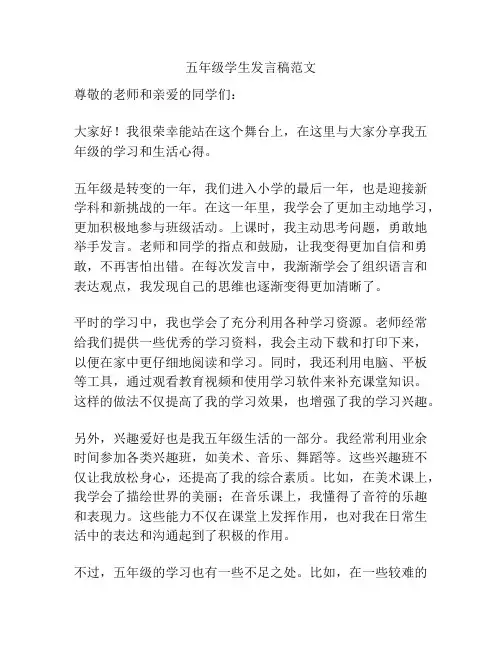 五年级学生发言稿范文

尊敬的老师和亲爱的同学们：

大家好！我很荣幸能站在这个舞台上，在这里与大家分享我五年级的学习和生活心得。

五年级是转变的一年，我们进入小学的最后一年，也是迎接新学科和新挑战的一年。在这一年里，我学会了更加主动地学习，更加积极地参与班级活动。上课时，我主动思考问题，勇敢地举手发言。老师和同学的指点和鼓励，让我变得更加自信和勇敢，不再害怕出错。在每次发言中，我渐渐学会了组织语言和表达观点，我发现自己的思维也逐渐变得更加清晰了。

平时的学习中，我也学会了充分利用各种学习资源。老师经常给我们提供一些优秀的学习资料，我会主动下载和打印下来，以便在家中更仔细地阅读和学习。同时，我还利用电脑、平板等工具，通过观看教育视频和使用学习软件来补充课堂知识。这样的做法不仅提高了我的学习效果，也增强了我的学习兴趣。

另外，兴趣爱好也是我五年级生活的一部分。我经常利用业余时间参加各类兴趣班，如美术、音乐、舞蹈等。这些兴趣班不仅让我放松身心，还提高了我的综合素质。比如，在美术课上，我学会了描绘世界的美丽；在音乐课上，我懂得了音符的乐趣和表现力。这些能力不仅在课堂上发挥作用，也对我在日常生活中的表达和沟通起到了积极的作用。

不过，五年级的学习也有一些不足之处。比如，在一些较难的